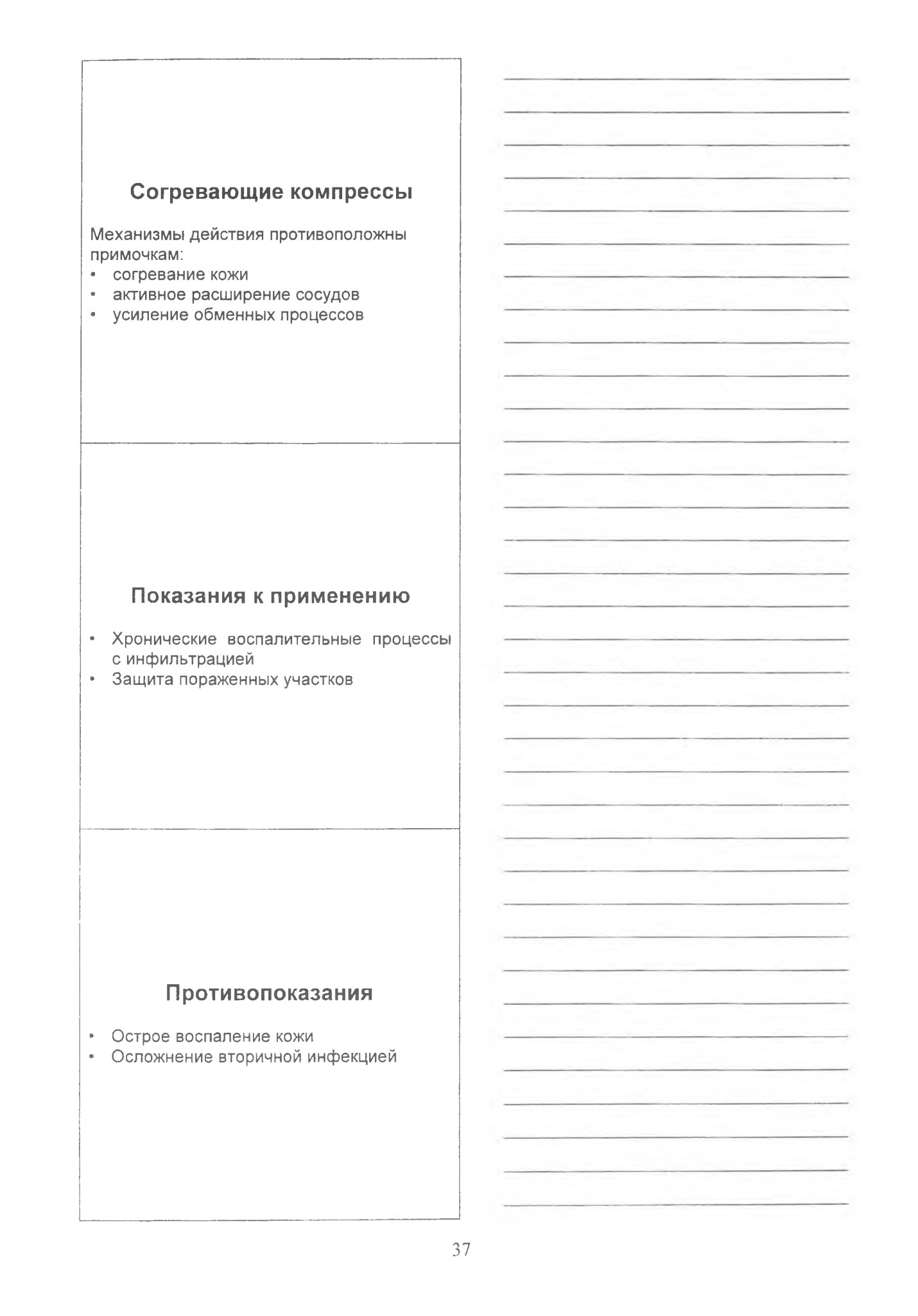 Согревающие компрессы

Механизмы действия противоположны примочкам:
• согревание кожи
• активное расширение сосудов
• усиление обменных процессов

Показания к применению

• Хронические воспалительные процессы с инфильтрацией
• Защита пораженных участков

Противопоказания

• Острое воспаление кожи
• Осложнение вторичной инфекцией

37